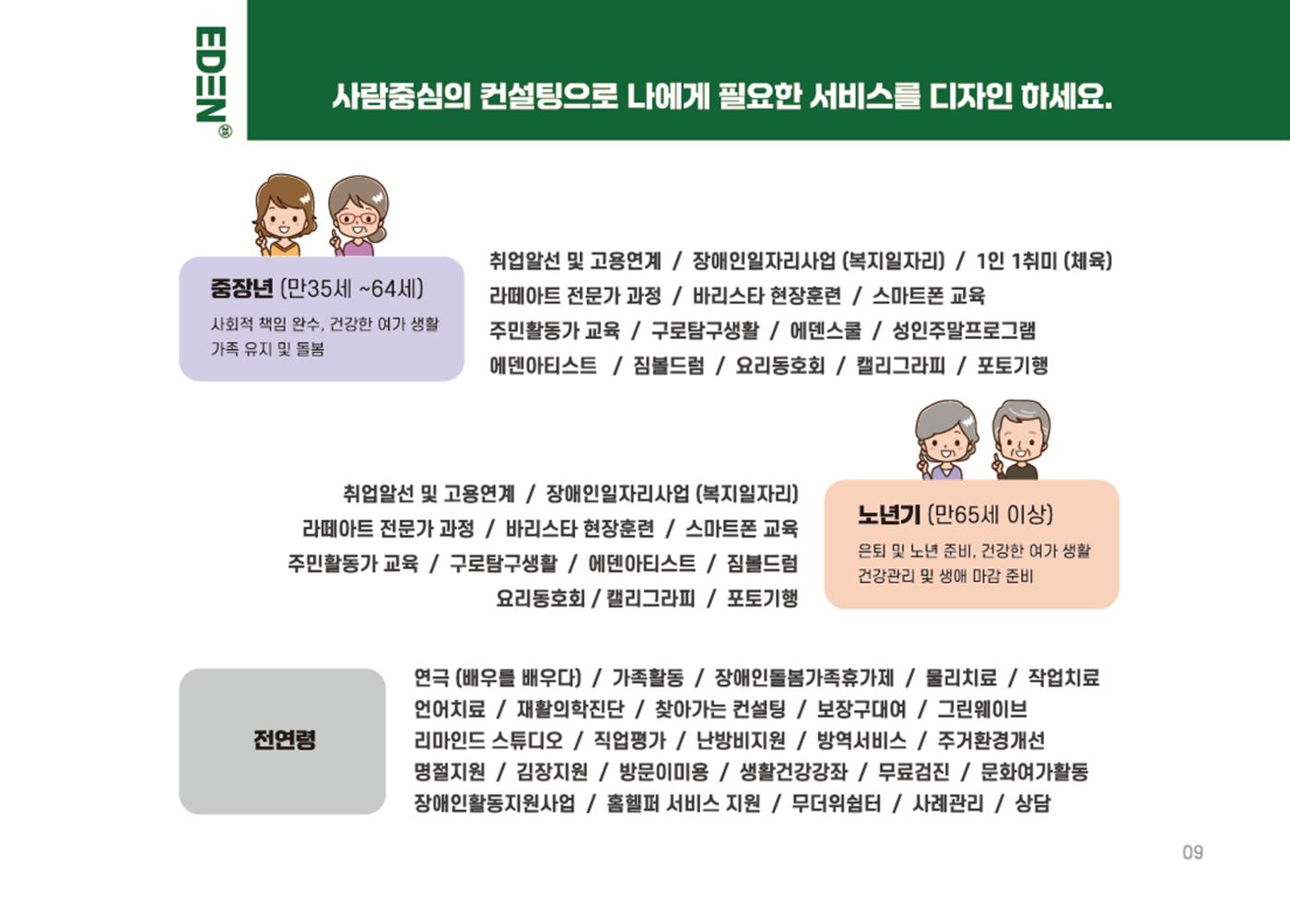 EDEN

사람중심의 컨설팅으로 나에게 필요한 서비스를 디자인 하세요.

중장년 (만35세 ~64세)
사회적 책임 완수, 건강한 여가 생활
가족 유지 및 돌봄

취업알선 및 고용연계 / 장애인일자리사업 (복지일자리) / 1인 1취미 (체육)
라떼아트 전문가 과정 / 바리스타 현장훈련 / 스마트폰 교육
주민활동가 교육 / 구로탐구생활 / 에덴스쿨 / 성인주말프로그램
에덴아티스트 / 짐볼드럼 / 요리동호회 / 캘리그라피 / 포토기행

취업알선 및 고용연계 / 장애인일자리사업 (복지일자리)
라떼아트 전문가 과정 / 바리스타 현장훈련 / 스마트폰 교육
주민활동가 교육 / 구로탐구생활 / 에덴아티스트 / 짐볼드럼
요리동호회 / 캘리그라피 / 포토기행

노년기 (만65세 이상)
은퇴 및 노년 준비, 건강한 여가 생활
건강관리 및 생애 마감 준비

전연령

연극 (배우를 배우다) / 가족활동 / 장애인돌봄가족휴가제 / 물리치료 / 작업치료
언어치료 / 재활의학진단 / 찾아가는 컨설팅 / 보장구대여 / 그린웨이브
리마인드 스튜디오 / 직업평가 / 난방비지원 / 방역서비스 / 주거환경개선
명절지원 / 김장지원 / 방문이미용 / 생활건강강좌 / 무료검진 / 문화여가활동
장애인활동지원사업 / 홈헬퍼 서비스 지원 / 무더위쉼터 / 사례관리 / 상담

09